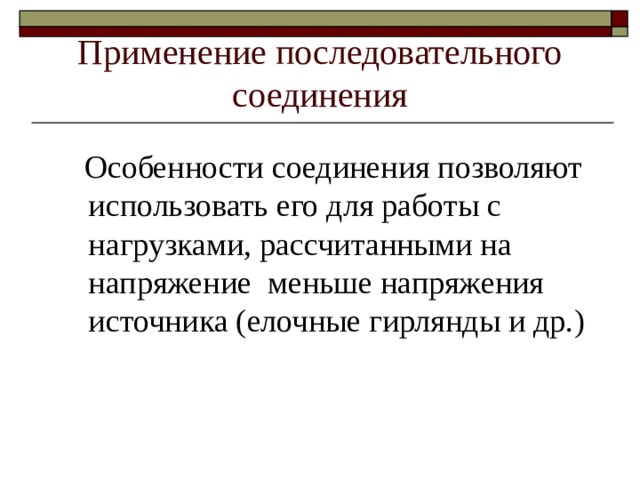 Применение последовательного соединения

Особенности соединения позволяют использовать его для работы с нагрузками, рассчитанными на напряжение  меньше напряжения источника (елочные гирлянды и др.)